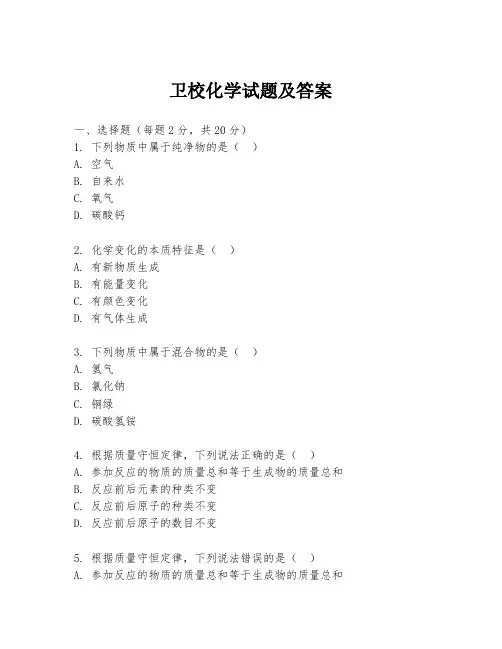 卫校化学试题及答案

一、选择题（每题 2 分，共 20 分）

1. 下列物质中属于纯净物的是（ ）
A. 空气
B. 自来水
C. 氧气
D. 碳酸钙

2. 化学变化的本质特征是（ ）
A. 有新物质生成
B. 有能量变化
C. 有颜色变化
D. 有气体生成

3. 下列物质中属于混合物的是（ ）
A. 氢气
B. 氯化钠
C. 铜绿
D. 碳酸氢铵

4. 根据质量守恒定律，下列说法正确的是（ ）
A. 参加反应的物质的质量总和等于生成物的质量总和
B. 反应前后元素的种类不变
C. 反应前后原子的种类不变
D. 反应前后原子的数目不变

5. 根据质量守恒定律，下列说法错误的是（ ）
A. 参加反应的物质的质量总和等于生成物的质量总和